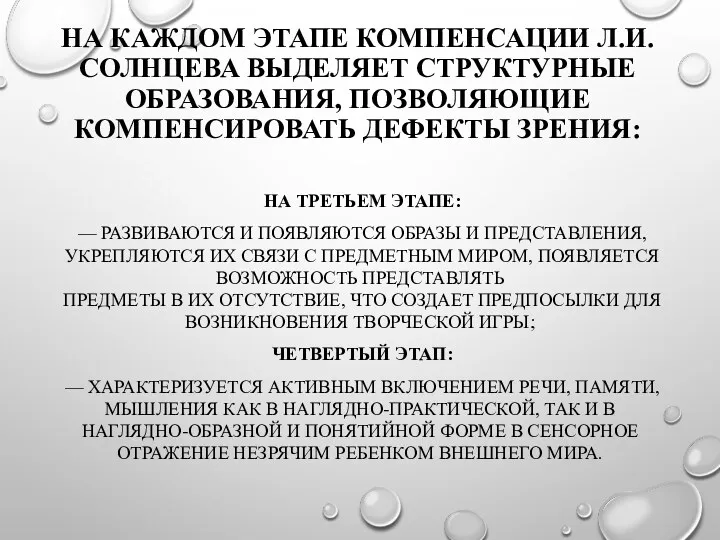 НА КАЖДОМ ЭТАПЕ КОМПЕНСАЦИИ Л.И. СОЛНЦЕВА ВЫДЕЛЯЕТ СТРУКТУРНЫЕ ОБРАЗОВАНИЯ, ПОЗВОЛЯЮЩИЕ КОМПЕНСИРОВАТЬ ДЕФЕКТЫ ЗРЕНИЯ:

НА ТРЕТЬЕМ ЭТАПЕ:

— РАЗВИВАЮТСЯ И ПОЯВЛЯЮТСЯ ОБРАЗЫ И ПРЕДСТАВЛЕНИЯ, УКРЕПЛЯЮТСЯ ИХ СВЯЗИ С ПРЕДМЕТНЫМ МИРОМ, ПОЯВЛЯЕТСЯ ВОЗМОЖНОСТЬ ПРЕДСТАВЛЯТЬ
ПРЕДМЕТЫ В ИХ ОТСУТСТВИЕ, ЧТО СОЗДАЕТ ПРЕДПОСЫЛКИ ДЛЯ ВОЗНИКНОВЕНИЯ ТВОРЧЕСКОЙ ИГРЫ;

ЧЕТВЕРТЫЙ ЭТАП:

— ХАРАКТЕРИЗУЕТСЯ АКТИВНЫМ ВКЛЮЧЕНИЕМ РЕЧИ, ПАМЯТИ, МЫШЛЕНИЯ КАК В НАГЛЯДНО-ПРАКТИЧЕСКОЙ, ТАК И В НАГЛЯДНО-ОБРАЗНОЙ И ПОНЯТИЙНОЙ ФОРМЕ В СЕНСОРНОЕ ОТРАЖЕНИЕ НЕЗРЯЧИМ РЕБЕНКОМ ВНЕШНЕГО МИРА.